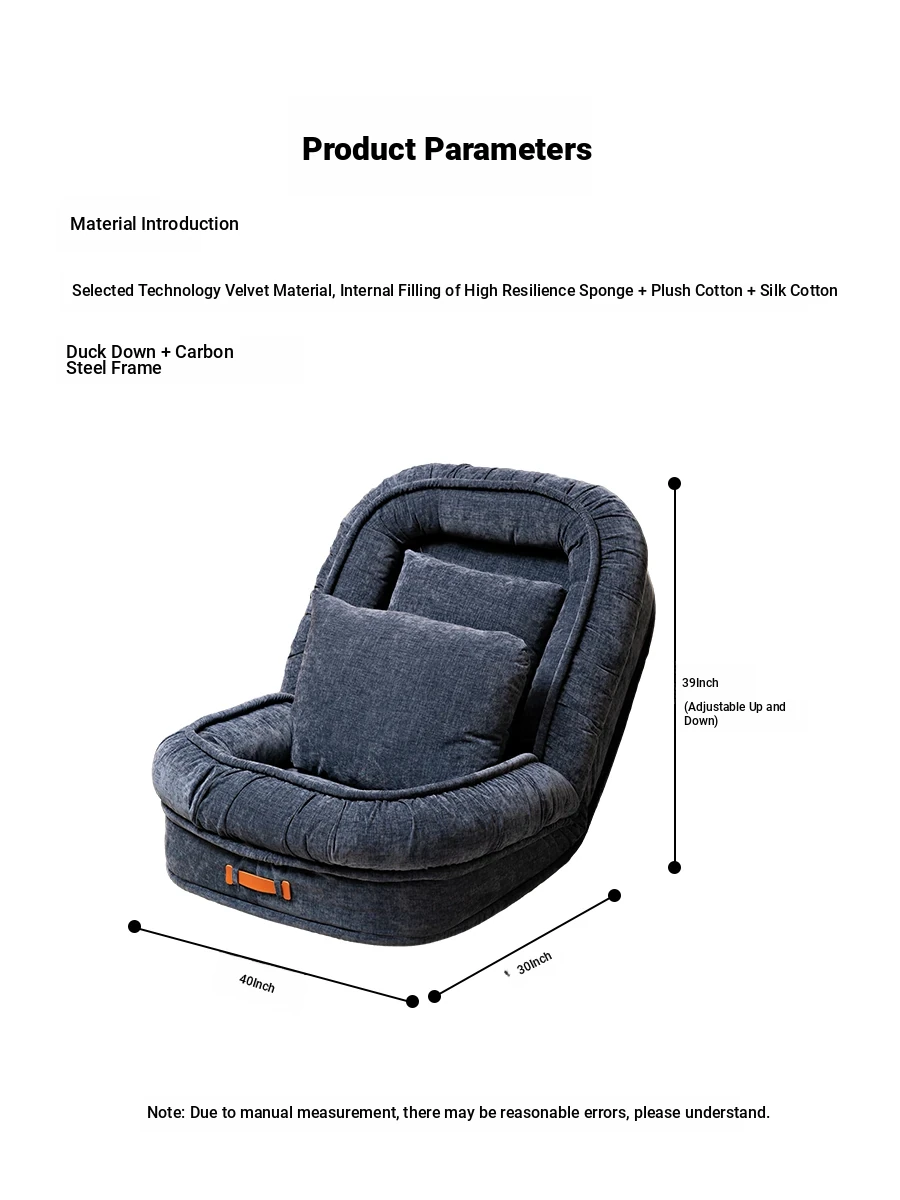 Product Parameters

Material Introduction

Selected Technology Velvet Material, Internal Filling of High Resilience Sponge + Plush Cotton + Silk Cotton

Duck Down + Carbon Steel Frame

39Inch

(Adjustable Up and Down)

40Inch

30Inch

Note: Due to manual measurement, there may be reasonable errors, please understand.